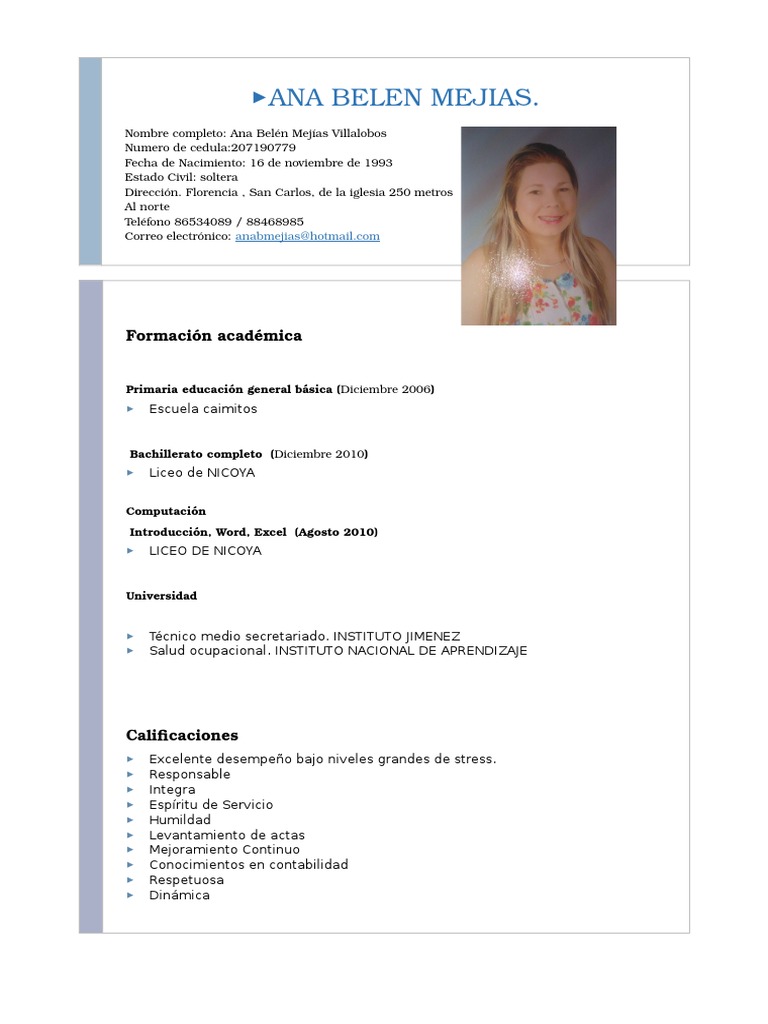 ▸ANA BELEN MEJIAS.

Nombre completo: Ana Belén Mejías Villalobos
Numero de cedula:207190779
Fecha de Nacimiento: 16 de noviembre de 1993
Estado Civil: soltera
Dirección. Florencia , San Carlos, de la iglesia 250 metros Al norte
Teléfono 86534089 / 88468985
Correo electrónico: anabmejias@hotmail.com

Formación académica

Primaria educación general básica (Diciembre 2006)
▸ Escuela caimitos

Bachillerato completo (Diciembre 2010)
▸ Liceo de NICOYA

Computación
Introducción, Word, Excel (Agosto 2010)
▸ LICEO DE NICOYA

Universidad

▸ Técnico medio secretariado. INSTITUTO JIMENEZ
▸ Salud ocupacional. INSTITUTO NACIONAL DE APRENDIZAJE

Calificaciones
▸ Excelente desempeño bajo niveles grandes de stress.
▸ Responsable
▸ Integra
▸ Espíritu de Servicio
▸ Humildad
▸ Levantamiento de actas
▸ Mejoramiento Continuo
▸ Conocimientos en contabilidad
▸ Respetuosa
▸ Dinámica